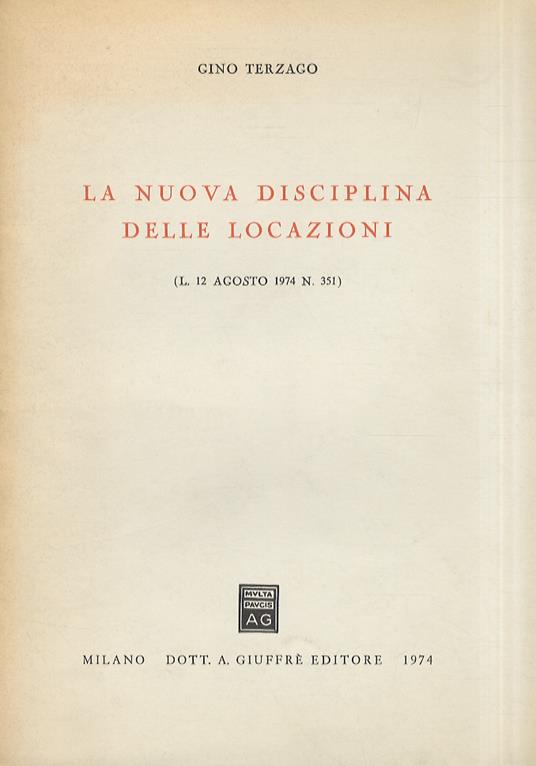 GINO TERZAGO

LA NUOVA DISCIPLINA
DELLE LOCAZIONI

(L. 12 AGOSTO 1974 N. 351)

MVLTA
PAVCIS
AG

MILANO DOTT. A. GIUFFRÈ EDITORE 1974